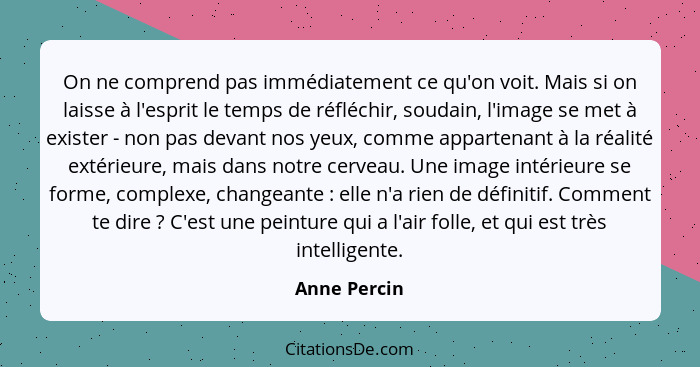 On ne comprend pas immédiatement ce qu'on voit. Mais si on laisse à l'esprit le temps de réfléchir, soudain, l'image se met à exister - non pas devant nos yeux, comme appartenant à la réalité extérieure, mais dans notre cerveau. Une image intérieure se forme, complexe, changeante : elle n'a rien de définitif. Comment te dire ? C'est une peinture qui a l'air folle, et qui est très intelligente.

Anne Percin

CitationsDe.com